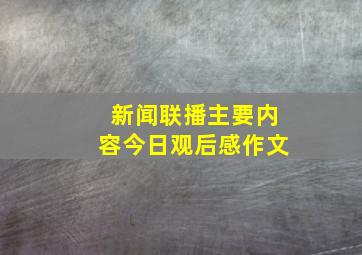 新闻联播主要内容今日观后感作文